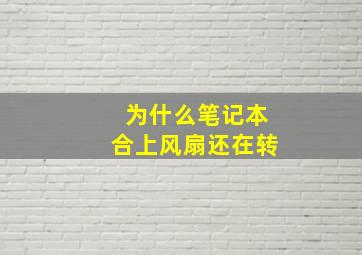 为什么笔记本
合上风扇还在转